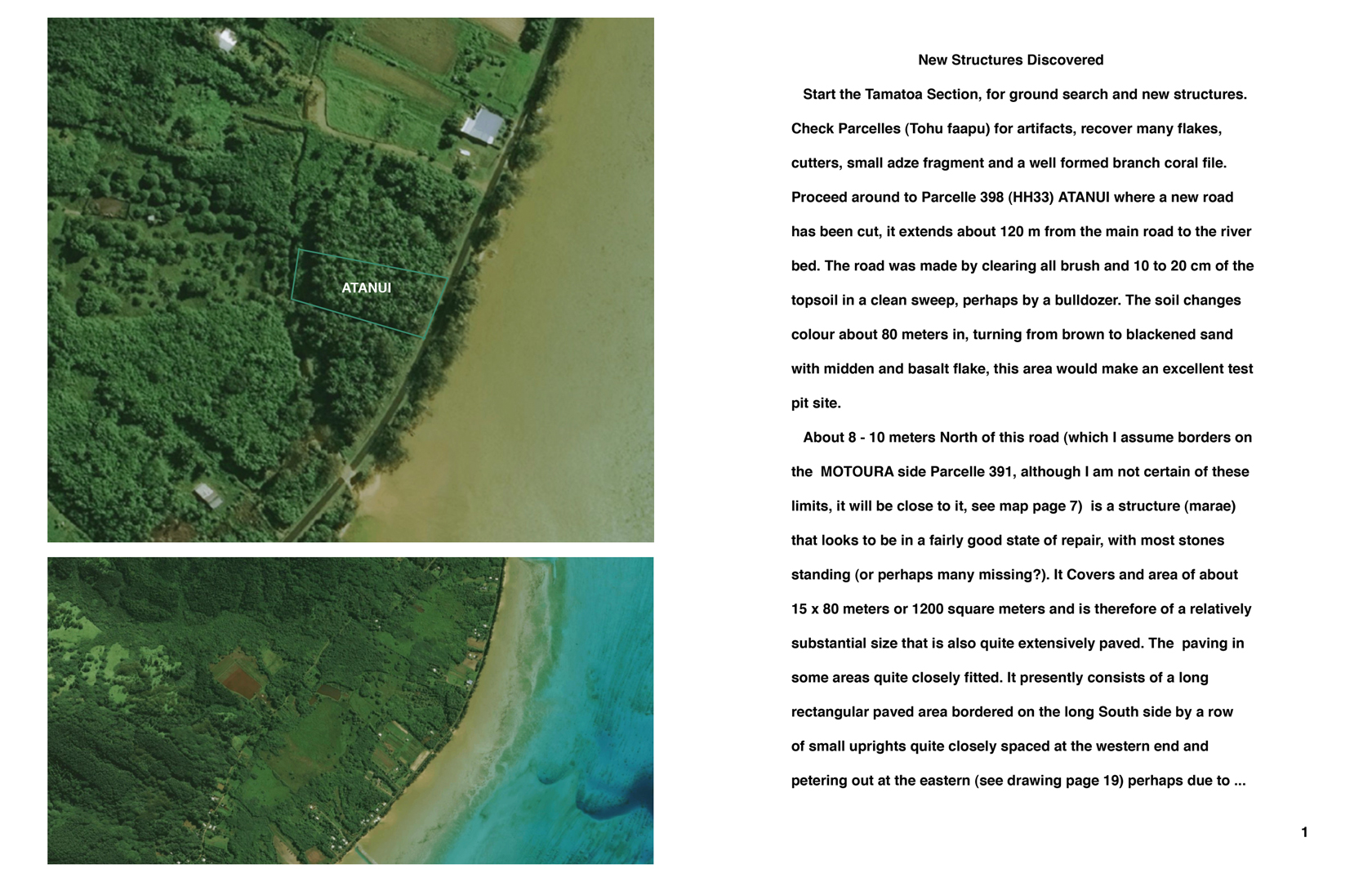 ATANUI

New Structures Discovered

Start the Tamatoa Section, for ground search and new structures. Check Parcelles (Tohu faapu) for artifacts, recover many flakes, cutters, small adze fragment and a well formed branch coral file. Proceed around to Parcelle 398 (HH33) ATANUI where a new road has been cut, it extends about 120 m from the main road to the river bed. The road was made by clearing all brush and 10 to 20 cm of the topsoil in a clean sweep, perhaps by a bulldozer. The soil changes colour about 80 meters in, turning from brown to blackened sand with midden and basalt flake, this area would make an excellent test pit site.

About 8 - 10 meters North of this road (which I assume borders on the MOTOURA side Parcelle 391, although I am not certain of these limits, it will be close to it, see map page 7) is a structure (marae) that looks to be in a fairly good state of repair, with most stones standing (or perhaps many missing?). It Covers and area of about 15 x 80 meters or 1200 square meters and is therefore of a relatively substantial size that is also quite extensively paved. The paving in some areas quite closely fitted. It presently consists of a long rectangular paved area bordered on the long South side by a row of small uprights quite closely spaced at the western end and petering out at the eastern (see drawing page 19) perhaps due to ...

1